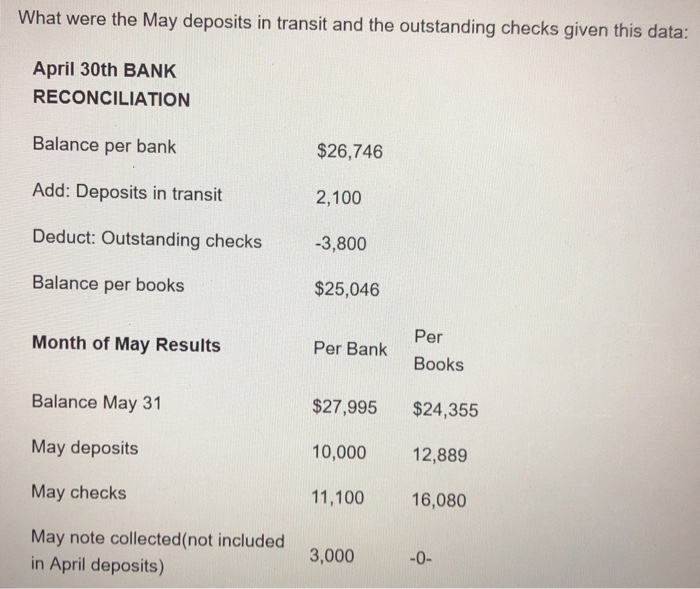 What were the May deposits in transit and the outstanding checks given this data:

| April 30th BANK RECONCILIATION | | |
|---|---|---|
| Balance per bank | \$26,746 | |
| Add: Deposits in transit | 2,100 | |
| Deduct: Outstanding checks | -3,800 | |
| Balance per books | \$25,046 | |
| **Month of May Results** | Per Bank | Per Books |
| Balance May 31 | \$27,995 | \$24,355 |
| May deposits | 10,000 | 12,889 |
| May checks | 11,100 | 16,080 |
| May note collected(not included in April deposits) | 3,000 | -0- |